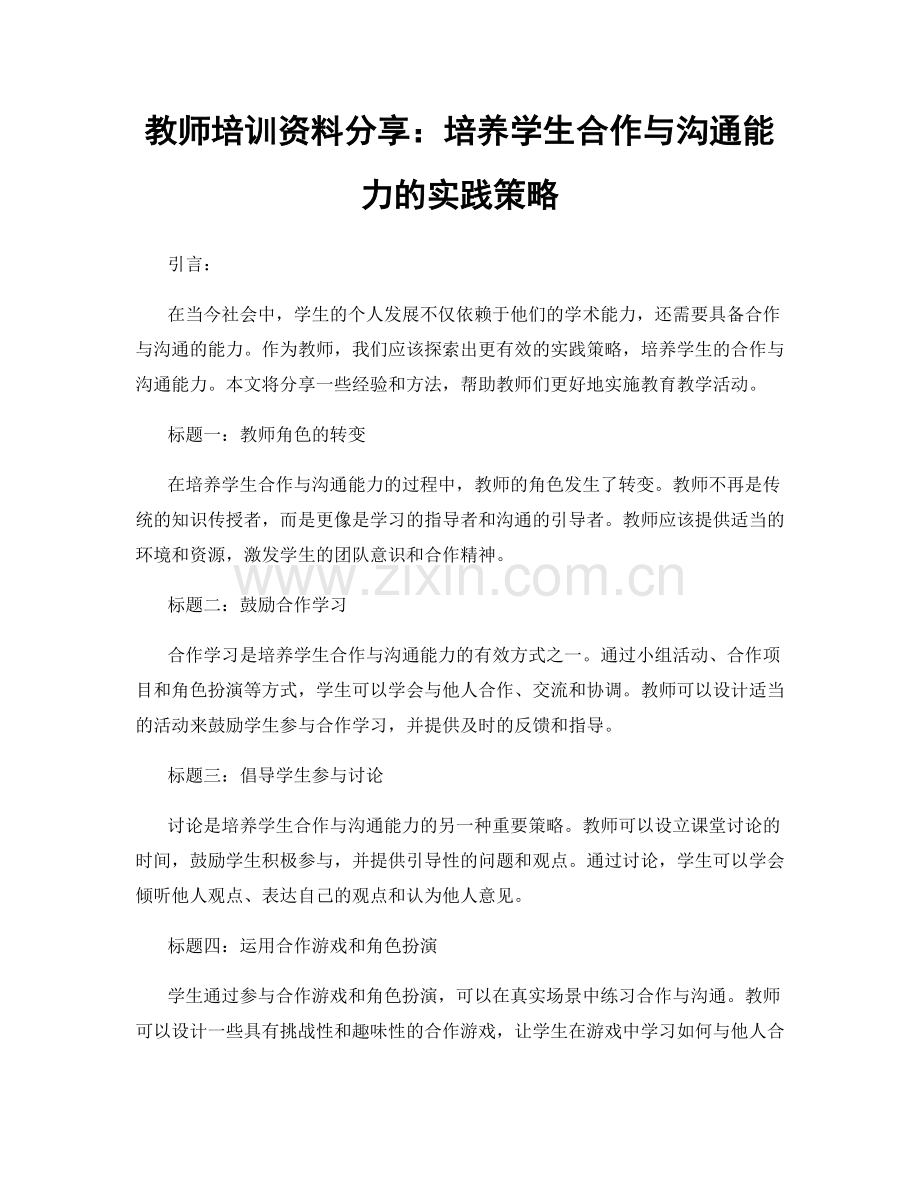 教师培训资料分享：培养学生合作与沟通能力的实践策略

引言：

在当今社会中，学生的个人发展不仅依赖于他们的学术能力，还需要具备合作与沟通的能力。作为教师，我们应该探索出更有效的实践策略，培养学生的合作与沟通能力。本文将分享一些经验和方法，帮助教师们更好地实施教育教学活动。

标题一：教师角色的转变

在培养学生合作与沟通能力的过程中，教师的角色发生了转变。教师不再是传统的知识传授者，而是更像是学习的指导者和沟通的引导者。教师应该提供适当的环境和资源，激发学生的团队意识和合作精神。

标题二：鼓励合作学习

合作学习是培养学生合作与沟通能力的有效方式之一。通过小组活动、合作项目和角色扮演等方式，学生可以学会与他人合作、交流和协调。教师可以设计适当的活动来鼓励学生参与合作学习，并提供及时的反馈和指导。

标题三：倡导学生参与讨论

讨论是培养学生合作与沟通能力的另一种重要策略。教师可以设立课堂讨论的时间，鼓励学生积极参与，并提供引导性的问题和观点。通过讨论，学生可以学会倾听他人观点、表达自己的观点和认为他人意见。

标题四：运用合作游戏和角色扮演

学生通过参与合作游戏和角色扮演，可以在真实场景中练习合作与沟通。教师可以设计一些具有挑战性和趣味性的合作游戏，让学生在游戏中学习如何与他人合

www.zixin.com.cn